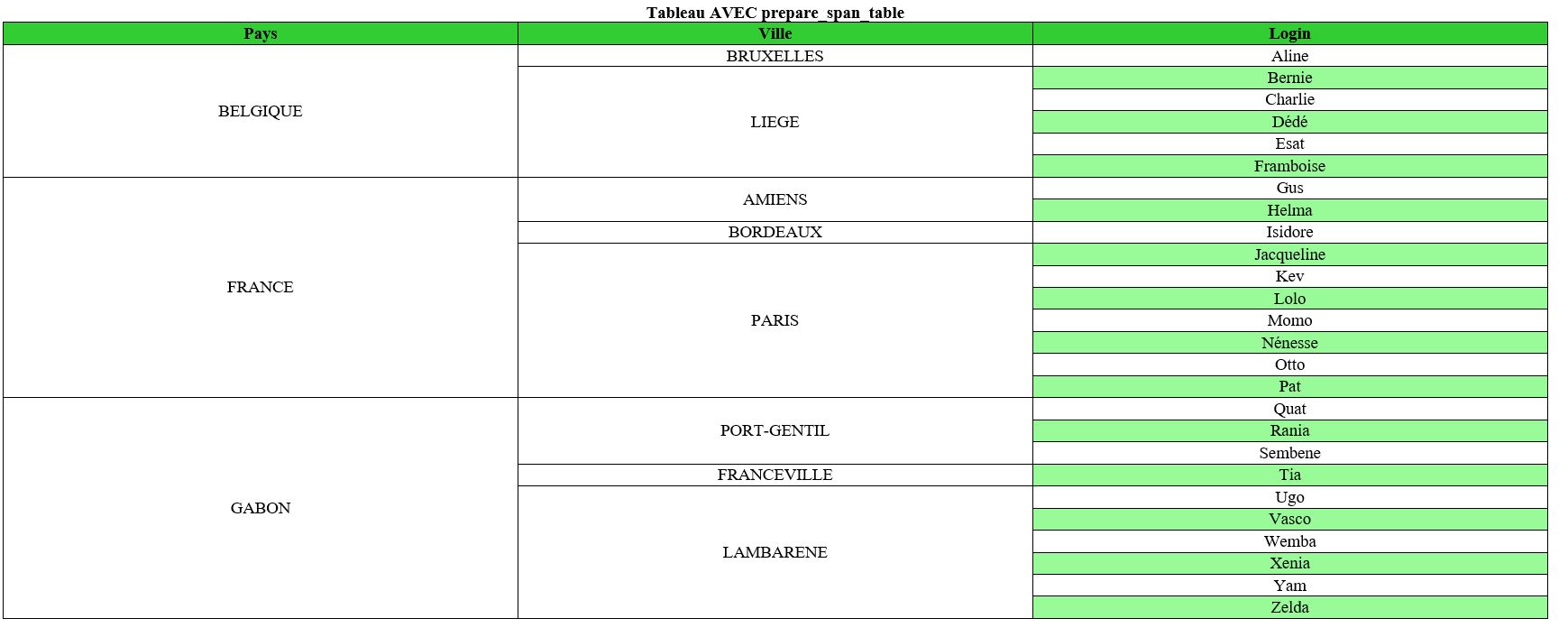 Tableau AVEC prepare_span_table

| Pays | Ville | Login |
|---|---|---|
| BELGIQUE | BRUXELLES | Aline |
| | LIEGE | Bernie |
| | | Charlie |
| | | Dédé |
| | | Esat |
| | | Framboise |
| FRANCE | AMIENS | Gus |
| | | Helma |
| | BORDEAUX | Isidore |
| | PARIS | Jacqueline |
| | | Kev |
| | | Lolo |
| | | Momo |
| | | Nénesse |
| | | Otto |
| | | Pat |
| GABON | PORT-GENTIL | Quat |
| | | Rania |
| | | Sembene |
| | FRANCEVILLE | Tia |
| | LAMBARENE | Ugo |
| | | Vasco |
| | | Wemba |
| | | Xenia |
| | | Yam |
| | | Zelda |